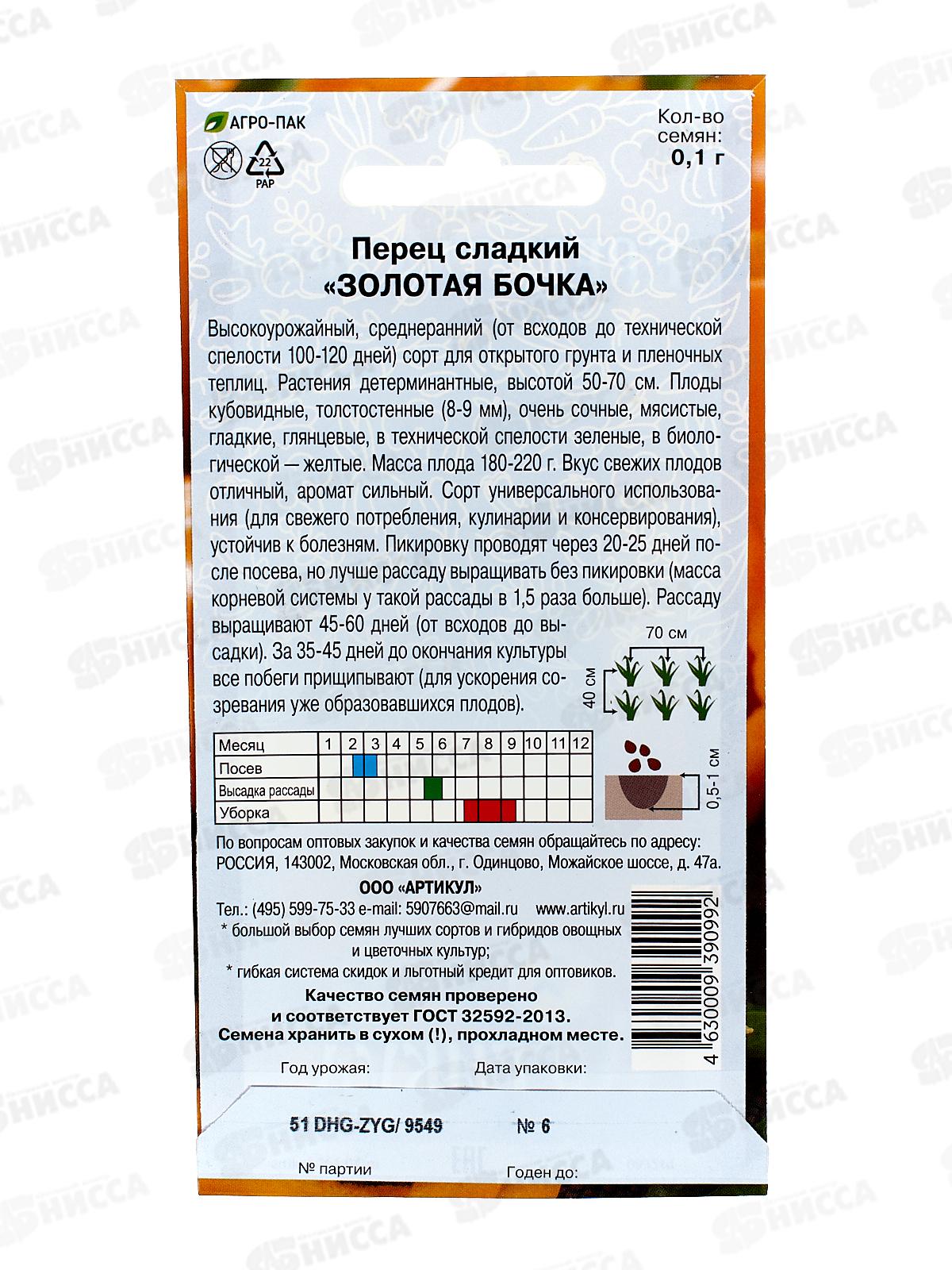 АГРО-ПАК

22 PAP

Кол-во семян: 0,1 г

Перец сладкий «ЗОЛОТАЯ БОЧКА»

Высокоурожайный, среднеранний (от всходов до технической спелости 100-120 дней) сорт для открытого грунта и пленочных теплиц. Растения детерминантные, высотой 50-70 см. Плоды кубовидные, толстостенные (8-9 мм), очень сочные, мясистые, гладкие, глянцевые, в технической спелости зеленые, в биологической — желтые. Масса плода 180-220 г. Вкус свежих плодов отличный, аромат сильный. Сорт универсального использования (для свежего потребления, кулинарии и консервирования), устойчив к болезням. Пикировку проводят через 20-25 дней после посева, но лучше рассаду выращивать без пикировки (масса корневой системы у такой рассады в 1,5 раза больше). Рассаду выращивают 45-60 дней (от всходов до высадки). За 35-45 дней до окончания культуры все побеги прищипывают (для ускорения созревания уже образовавшихся плодов).

70 см
40 см

| Месяц | 1 | 2 | 3 | 4 | 5 | 6 | 7 | 8 | 9 | 10 | 11 | 12 |
|---|---|---|---|---|---|---|---|---|---|---|---|---|
| Посев | | | | | | | | | | | | |
| Высадка рассады | | | | | | | | | | | | |
| Уборка | | | | | | | | | | | | |

0,5-1 см

По вопросам оптовых закупок и качества семян обращайтесь по адресу: РОССИЯ, 143002, Московская обл., г. Одинцово, Можайское шоссе, д. 47а.
ООО «АРТИКУЛ»
Тел.: (495) 599-75-33 e-mail: 5907663@mail.ru www.artikyl.ru
* большой выбор семян лучших сортов и гибридов овощных и цветочных культур;
* гибкая система скидок и льготный кредит для оптовиков.

Качество семян проверено и соответствует ГОСТ 32592-2013.
Семена хранить в сухом (!), прохладном месте.

4 630009 390992

Год урожая: Дата упаковки:

51 DHG-ZYG/ 9549 № 6

№ партии Годен до:

НИССА